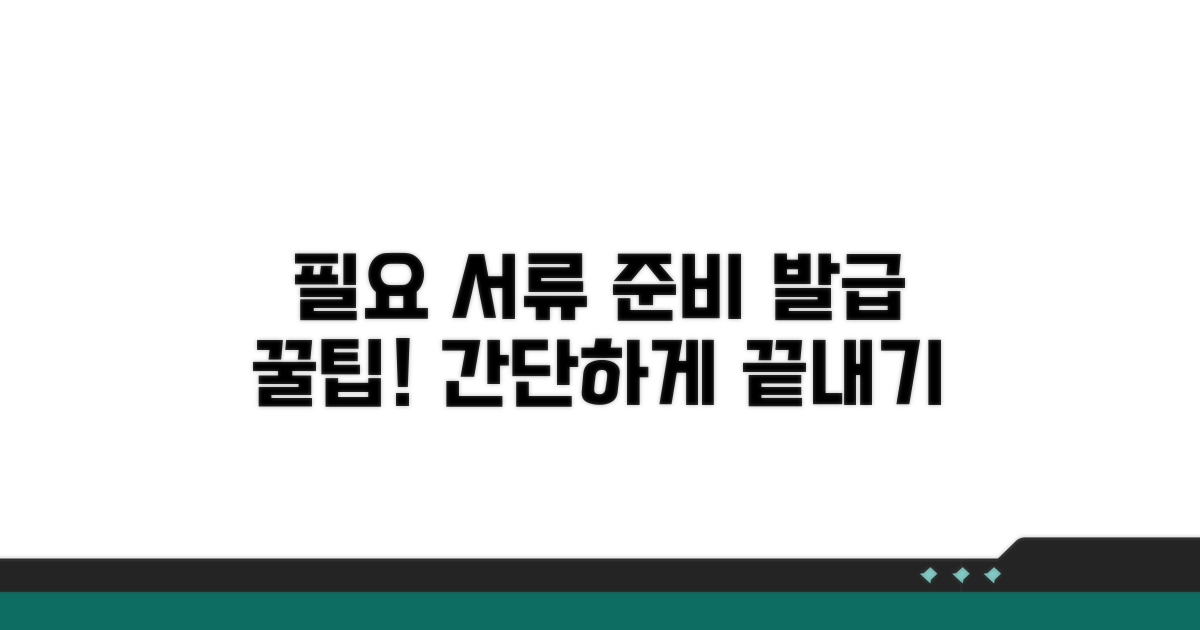 필요 서류 준비 발급
꿀팁! 간단하게 끝내기